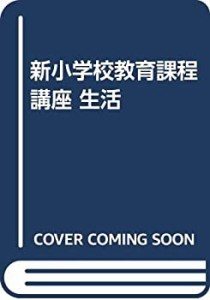 新小学校教育課程講座 生活

COVER COMING SOON